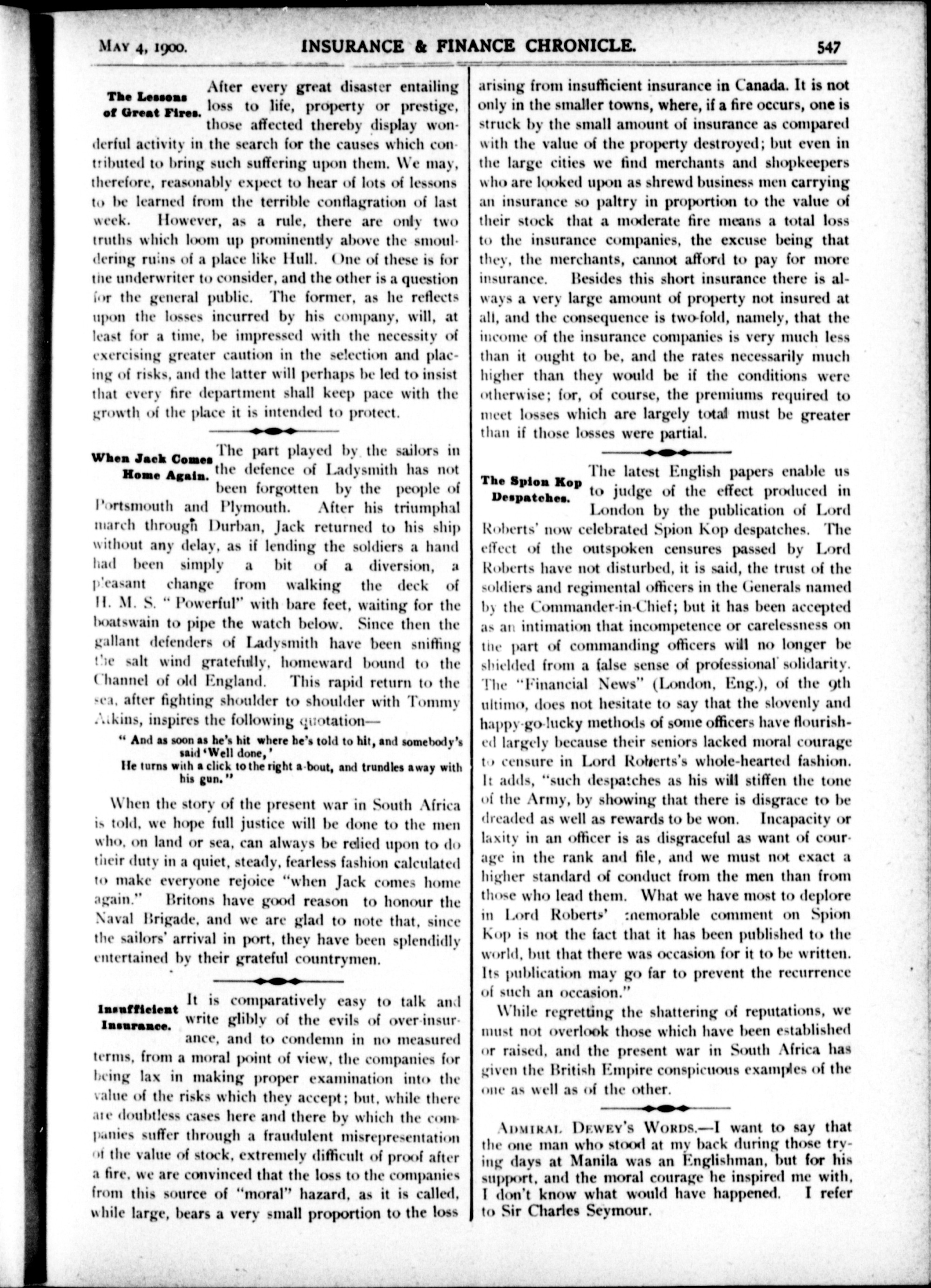 MAY 4, 1900. INSURANCE & FINANCE CHRONICLE. 547

The Lessons of Great Fires. After every great disaster entailing loss to life, property or prestige, those affected thereby display wonderful activity in the search for the causes which contributed to bring such suffering upon them. We may, therefore, reasonably expect to hear of lots of lessons to be learned from the terrible conflagration of last week. However, as a rule, there are only two truths which loom up prominently above the smouldering ruins of a place like Hull. One of these is for the underwriter to consider, and the other is a question for the general public. The former, as he reflects upon the losses incurred by his company, will, at least for a time, be impressed with the necessity of exercising greater caution in the selection and placing of risks, and the latter will perhaps be led to insist that every fire department shall keep pace with the growth of the place it is intended to protect.

When Jack Comes Home Again. The part played by the sailors in the defence of Ladysmith has not been forgotten by the people of Portsmouth and Plymouth. After his triumphal march through Durban, Jack returned to his ship without any delay, as if lending the soldiers a hand had been simply a bit of a diversion, a pleasant change from walking the deck of H. M. S. "Powerful" with bare feet, waiting for the boatswain to pipe the watch below. Since then the gallant defenders of Ladysmith have been sniffing the salt wind gratefully, homeward bound to the Channel of old England. This rapid return to the sea, after fighting shoulder to shoulder with Tommy Atkins, inspires the following quotation—

"And as soon as he's hit where he's told to hit, and somebody's said 'Well done,'
He turns with a click to the right a-bout, and trundles away with his gun."

When the story of the present war in South Africa is told, we hope full justice will be done to the men who, on land or sea, can always be relied upon to do their duty in a quiet, steady, fearless fashion calculated to make everyone rejoice "when Jack comes home again." Britons have good reason to honour the Naval Brigade, and we are glad to note that, since the sailors' arrival in port, they have been splendidly entertained by their grateful countrymen.

Insufficient Insurance. It is comparatively easy to talk and write glibly of the evils of over-insurance, and to condemn in no measured terms, from a moral point of view, the companies for being lax in making proper examination into the value of the risks which they accept; but, while there are doubtless cases here and there by which the companies suffer through a fraudulent misrepresentation of the value of stock, extremely difficult of proof after a fire, we are convinced that the loss to the companies from this source of "moral" hazard, as it is called, while large, bears a very small proportion to the loss arising from insufficient insurance in Canada. It is not only in the smaller towns, where, if a fire occurs, one is struck by the small amount of insurance as compared with the value of the property destroyed; but even in the large cities we find merchants and shopkeepers who are looked upon as shrewd business men carrying an insurance so paltry in proportion to the value of their stock that a moderate fire means a total loss to the insurance companies, the excuse being that they, the merchants, cannot afford to pay for more insurance. Besides this short insurance there is always a very large amount of property not insured at all, and the consequence is two-fold, namely, that the income of the insurance companies is very much less than it ought to be, and the rates necessarily much higher than they would be if the conditions were otherwise; for, of course, the premiums required to meet losses which are largely total must be greater than if those losses were partial.

The Spion Kop Despatches. The latest English papers enable us to judge of the effect produced in London by the publication of Lord Roberts' now celebrated Spion Kop despatches. The effect of the outspoken censures passed by Lord Roberts have not disturbed, it is said, the trust of the soldiers and regimental officers in the Generals named by the Commander-in-Chief; but it has been accepted as an intimation that incompetence or carelessness on the part of commanding officers will no longer be shielded from a false sense of professional solidarity. The "Financial News" (London, Eng.), of the 9th ultimo, does not hesitate to say that the slovenly and happy-go-lucky methods of some officers have flourished largely because their seniors lacked moral courage to censure in Lord Roberts's whole-hearted fashion. It adds, "such despatches as his will stiffen the tone of the Army, by showing that there is disgrace to be dreaded as well as rewards to be won. Incapacity or laxity in an officer is as disgraceful as want of courage in the rank and file, and we must not exact a higher standard of conduct from the men than from those who lead them. What we have most to deplore in Lord Roberts' memorable comment on Spion Kop is not the fact that it has been published to the world, but that there was occasion for it to be written. Its publication may go far to prevent the recurrence of such an occasion."

While regretting the shattering of reputations, we must not overlook those which have been established or raised, and the present war in South Africa has given the British Empire conspicuous examples of the one as well as of the other.

ADMIRAL DEWEY'S WORDS.—I want to say that the one man who stood at my back during those trying days at Manila was an Englishman, but for his support, and the moral courage he inspired me with, I don't know what would have happened. I refer to Sir Charles Seymour.